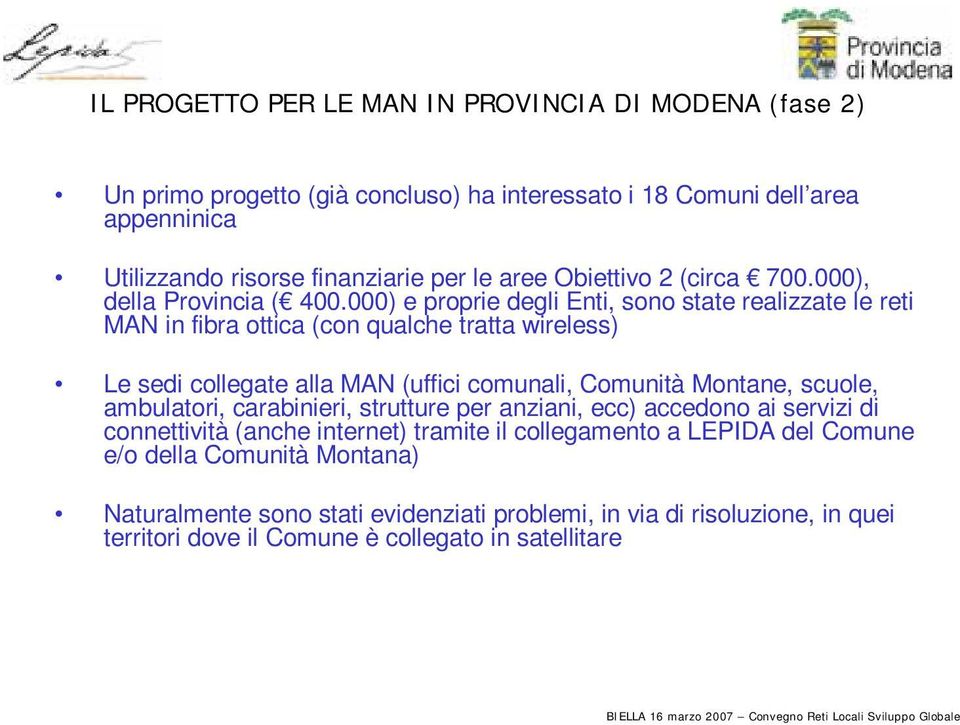 Lepida

Provincia di Modena

IL PROGETTO PER LE MAN IN PROVINCIA DI MODENA (fase 2)

• Un primo progetto (già concluso) ha interessato i 18 Comuni dell'area appenninica

• Utilizzando risorse finanziarie per le aree Obiettivo 2 (circa € 700.000), della Provincia (€ 400.000) e proprie degli Enti, sono state realizzate le reti MAN in fibra ottica (con qualche tratta wireless)

• Le sedi collegate alla MAN (uffici comunali, Comunità Montane, scuole, ambulatori, carabinieri, strutture per anziani, ecc) accedono ai servizi di connettività (anche internet) tramite il collegamento a LEPIDA del Comune e/o della Comunità Montana)

• Naturalmente sono stati evidenziati problemi, in via di risoluzione, in quei territori dove il Comune è collegato in satellitare

BIELLA 16 marzo 2007 – Convegno Reti Locali Sviluppo Globale